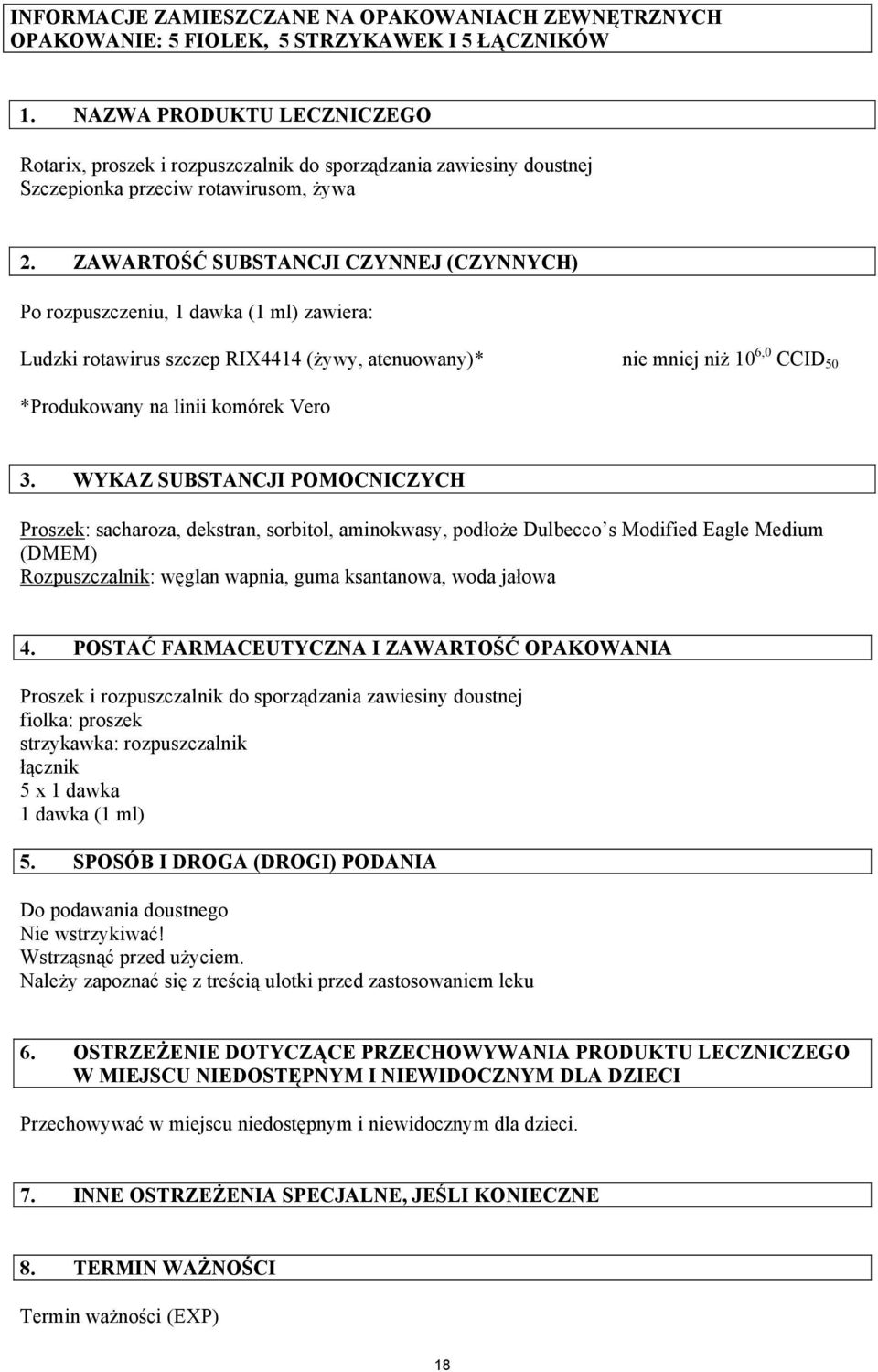 INFORMACJE ZAMIESZCZANE NA OPAKOWANIACH ZEWNĘTRZNYCH
OPAKOWANIE: 5 FIOLEK, 5 STRZYKAWEK I 5 ŁĄCZNIKÓW

1. NAZWA PRODUKTU LECZNICZEGO

Rotarix, proszek i rozpuszczalnik do sporządzania zawiesiny doustnej
Szczepionka przeciw rotawirusom, żywa

2. ZAWARTOŚĆ SUBSTANCJI CZYNNEJ (CZYNNYCH)

Po rozpuszczeniu, 1 dawka (1 ml) zawiera:

Ludzki rotawirus szczep RIX4414 (żywy, atenuowany)* nie mniej niż $10^{6,0}$ $CCID_{50}$

*Produkowany na linii komórek Vero

3. WYKAZ SUBSTANCJI POMOCNICZYCH

Proszek: sacharoza, dekstran, sorbitol, aminokwasy, podłoże Dulbecco s Modified Eagle Medium (DMEM)
Rozpuszczalnik: węglan wapnia, guma ksantanowa, woda jałowa

4. POSTAĆ FARMACEUTYCZNA I ZAWARTOŚĆ OPAKOWANIA

Proszek i rozpuszczalnik do sporządzania zawiesiny doustnej
fiolka: proszek
strzykawka: rozpuszczalnik
łącznik
5 x 1 dawka
1 dawka (1 ml)

5. SPOSÓB I DROGA (DROGI) PODANIA

Do podawania doustnego
Nie wstrzykiwać!
Wstrząsnąć przed użyciem.
Należy zapoznać się z treścią ulotki przed zastosowaniem leku

6. OSTRZEŻENIE DOTYCZĄCE PRZECHOWYWANIA PRODUKTU LECZNICZEGO W MIEJSCU NIEDOSTĘPNYM I NIEWIDOCZNYM DLA DZIECI

Przechowywać w miejscu niedostępnym i niewidocznym dla dzieci.

7. INNE OSTRZEŻENIA SPECJALNE, JEŚLI KONIECZNE

8. TERMIN WAŻNOŚCI

Termin ważności (EXP)

18